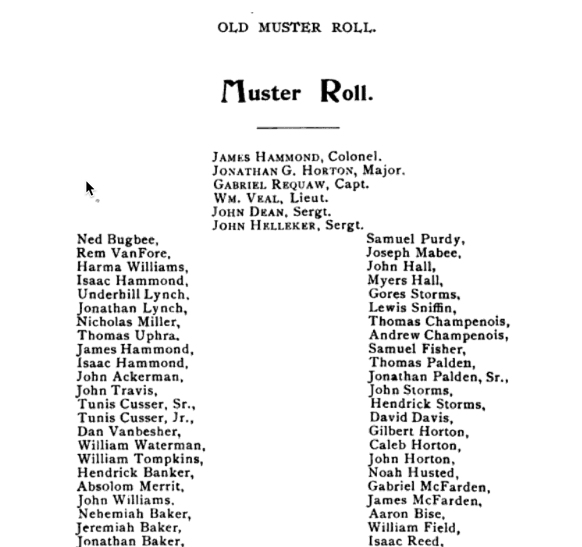 OLD MUSTER ROLL.

Muster Roll.

JAMES HAMMOND, Colonel.
JONATHAN G. HORTON, Major.
GABRIEL REQUAW, Capt.
WM. VEAL, Lieut.
JOHN DEAN, Sergt.
JOHN HELLEKER, Sergt.

Ned Bugbee,
Rem VanFore,
Harma Williams,
Isaac Hammond,
Underhill Lynch,
Jonathan Lynch,
Nicholas Miller,
Thomas Uphra,
James Hammond,
Isaac Hammond,
John Ackerman,
John Travis,
Tunis Cusser, Sr.,
Tunis Cusser, Jr.,
Dan Vanbesher,
William Waterman,
William Tompkins,
Hendrick Banker,
Absolom Merrit,
John Williams,
Nehemiah Baker,
Jeremiah Baker,
Jonathan Baker,

Samuel Purdy,
Joseph Mabee,
John Hall,
Myers Hall,
Gores Storms,
Lewis Sniffin,
Thomas Champenois,
Andrew Champenois,
Samuel Fisher,
Thomas Palden,
Jonathan Palden, Sr.,
John Storms,
Hendrick Storms,
David Davis,
Gilbert Horton,
Caleb Horton,
John Horton,
Noah Husted,
Gabriel McFarden,
James McFarden,
Aaron Bise,
William Field,
Isaac Reed,